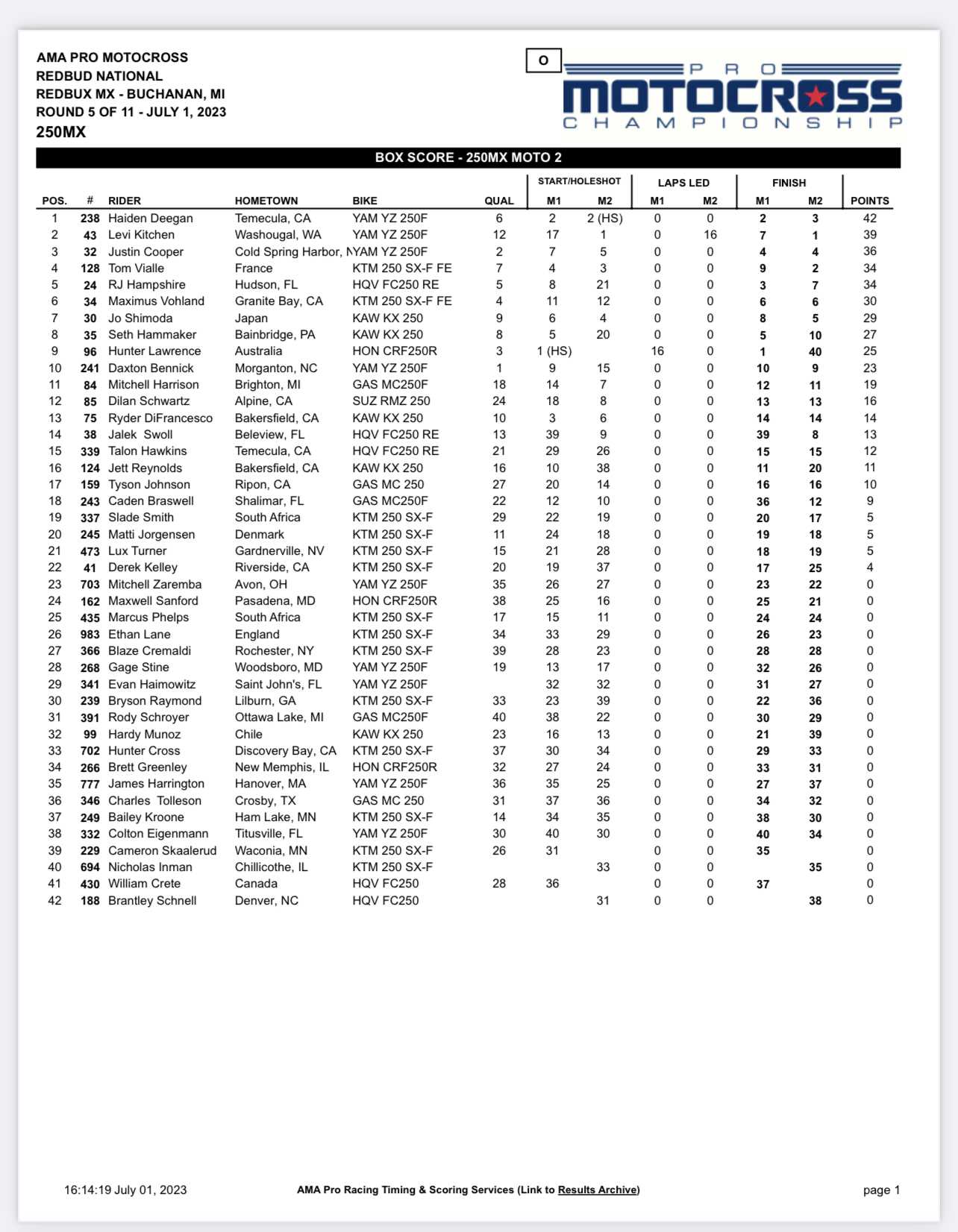 AMA PRO MOTOCROSS
REDBUD NATIONAL
REDBUX MX - BUCHANAN, MI
ROUND 5 OF 11 - JULY 1, 2023
250MX

O

PRO MOTOCROSS CHAMPIONSHIP

BOX SCORE - 250MX MOTO 2

| POS. | # | RIDER | HOMETOWN | BIKE | QUAL | START/HOLESHOT M1 | START/HOLESHOT M2 | LAPS LED M1 | LAPS LED M2 | FINISH M1 | FINISH M2 | POINTS |
|---|---|---|---|---|---|---|---|---|---|---|---|---|
| 1 | 238 | Haiden Deegan | Temecula, CA | YAM YZ 250F | 6 | 2 | 2 (HS) | 0 | 0 | 2 | 3 | 42 |
| 2 | 43 | Levi Kitchen | Washougal, WA | YAM YZ 250F | 12 | 17 | 1 | 0 | 16 | 7 | 1 | 39 |
| 3 | 32 | Justin Cooper | Cold Spring Harbor, N | YAM YZ 250F | 2 | 7 | 5 | 0 | 0 | 4 | 4 | 36 |
| 4 | 128 | Tom Vialle | France | KTM 250 SX-F FE | 7 | 4 | 3 | 0 | 0 | 9 | 2 | 34 |
| 5 | 24 | RJ Hampshire | Hudson, FL | HQV FC250 RE | 5 | 8 | 21 | 0 | 0 | 3 | 7 | 34 |
| 6 | 34 | Maximus Vohland | Granite Bay, CA | KTM 250 SX-F FE | 4 | 11 | 12 | 0 | 0 | 6 | 6 | 30 |
| 7 | 30 | Jo Shimoda | Japan | KAW KX 250 | 9 | 6 | 4 | 0 | 0 | 8 | 5 | 29 |
| 8 | 35 | Seth Hammaker | Bainbridge, PA | KAW KX 250 | 8 | 5 | 20 | 0 | 0 | 5 | 10 | 27 |
| 9 | 96 | Hunter Lawrence | Australia | HON CRF250R | 3 | 1 (HS) | | 16 | 0 | 1 | 40 | 25 |
| 10 | 241 | Daxton Bennick | Morganton, NC | YAM YZ 250F | 1 | 9 | 15 | 0 | 0 | 10 | 9 | 23 |
| 11 | 84 | Mitchell Harrison | Brighton, MI | GAS MC250F | 18 | 14 | 7 | 0 | 0 | 12 | 11 | 19 |
| 12 | 85 | Dilan Schwartz | Alpine, CA | SUZ RMZ 250 | 24 | 18 | 8 | 0 | 0 | 13 | 13 | 16 |
| 13 | 75 | Ryder DiFrancesco | Bakersfield, CA | KAW KX 250 | 10 | 3 | 6 | 0 | 0 | 14 | 14 | 14 |
| 14 | 38 | Jalek Swoll | Beleview, FL | HQV FC250 RE | 13 | 39 | 9 | 0 | 0 | 39 | 8 | 13 |
| 15 | 339 | Talon Hawkins | Temecula, CA | HQV FC250 RE | 21 | 29 | 26 | 0 | 0 | 15 | 15 | 12 |
| 16 | 124 | Jett Reynolds | Bakersfield, CA | KAW KX 250 | 16 | 10 | 38 | 0 | 0 | 11 | 20 | 11 |
| 17 | 159 | Tyson Johnson | Ripon, CA | GAS MC 250 | 27 | 20 | 14 | 0 | 0 | 16 | 16 | 10 |
| 18 | 243 | Caden Braswell | Shalimar, FL | GAS MC250F | 22 | 12 | 10 | 0 | 0 | 36 | 12 | 9 |
| 19 | 337 | Slade Smith | South Africa | KTM 250 SX-F | 29 | 22 | 19 | 0 | 0 | 20 | 17 | 5 |
| 20 | 245 | Matti Jorgensen | Denmark | KTM 250 SX-F | 11 | 24 | 18 | 0 | 0 | 19 | 18 | 5 |
| 21 | 473 | Lux Turner | Gardnerville, NV | KTM 250 SX-F | 15 | 21 | 28 | 0 | 0 | 18 | 19 | 5 |
| 22 | 41 | Derek Kelley | Riverside, CA | KTM 250 SX-F | 20 | 19 | 37 | 0 | 0 | 17 | 25 | 4 |
| 23 | 703 | Mitchell Zaremba | Avon, OH | YAM YZ 250F | 35 | 26 | 27 | 0 | 0 | 23 | 22 | 0 |
| 24 | 162 | Maxwell Sanford | Pasadena, MD | HON CRF250R | 38 | 25 | 16 | 0 | 0 | 25 | 21 | 0 |
| 25 | 435 | Marcus Phelps | South Africa | KTM 250 SX-F | 17 | 15 | 11 | 0 | 0 | 24 | 24 | 0 |
| 26 | 983 | Ethan Lane | England | KTM 250 SX-F | 34 | 33 | 29 | 0 | 0 | 26 | 23 | 0 |
| 27 | 366 | Blaze Cremaldi | Rochester, NY | KTM 250 SX-F | 39 | 28 | 23 | 0 | 0 | 28 | 28 | 0 |
| 28 | 268 | Gage Stine | Woodsboro, MD | YAM YZ 250F | 19 | 13 | 17 | 0 | 0 | 32 | 26 | 0 |
| 29 | 341 | Evan Haimowitz | Saint John's, FL | YAM YZ 250F | | 32 | 32 | 0 | 0 | 31 | 27 | 0 |
| 30 | 239 | Bryson Raymond | Lilburn, GA | KTM 250 SX-F | 33 | 23 | 39 | 0 | 0 | 22 | 36 | 0 |
| 31 | 391 | Rody Schroyer | Ottawa Lake, MI | GAS MC250F | 40 | 38 | 22 | 0 | 0 | 30 | 29 | 0 |
| 32 | 99 | Hardy Munoz | Chile | KAW KX 250 | 23 | 16 | 13 | 0 | 0 | 21 | 39 | 0 |
| 33 | 702 | Hunter Cross | Discovery Bay, CA | KTM 250 SX-F | 37 | 30 | 34 | 0 | 0 | 29 | 33 | 0 |
| 34 | 266 | Brett Greenley | New Memphis, IL | HON CRF250R | 32 | 27 | 24 | 0 | 0 | 33 | 31 | 0 |
| 35 | 777 | James Harrington | Hanover, MA | YAM YZ 250F | 36 | 35 | 25 | 0 | 0 | 27 | 37 | 0 |
| 36 | 346 | Charles Tolleson | Crosby, TX | GAS MC 250 | 31 | 37 | 36 | 0 | 0 | 34 | 32 | 0 |
| 37 | 249 | Bailey Kroone | Ham Lake, MN | KTM 250 SX-F | 14 | 34 | 35 | 0 | 0 | 38 | 30 | 0 |
| 38 | 332 | Colton Eigenmann | Titusville, FL | YAM YZ 250F | 30 | 40 | 30 | 0 | 0 | 40 | 34 | 0 |
| 39 | 229 | Cameron Skaalerud | Waconia, MN | KTM 250 SX-F | 26 | 31 | | 0 | 0 | 35 | | 0 |
| 40 | 694 | Nicholas Inman | Chillicothe, IL | KTM 250 SX-F | | | 33 | 0 | 0 | | 35 | 0 |
| 41 | 430 | William Crete | Canada | HQV FC250 | 28 | 36 | | 0 | 0 | 37 | | 0 |
| 42 | 188 | Brantley Schnell | Denver, NC | HQV FC250 | | | 31 | 0 | 0 | | 38 | 0 |

16:14:19 July 01, 2023
AMA Pro Racing Timing & Scoring Services (Link to Results Archive)
page 1